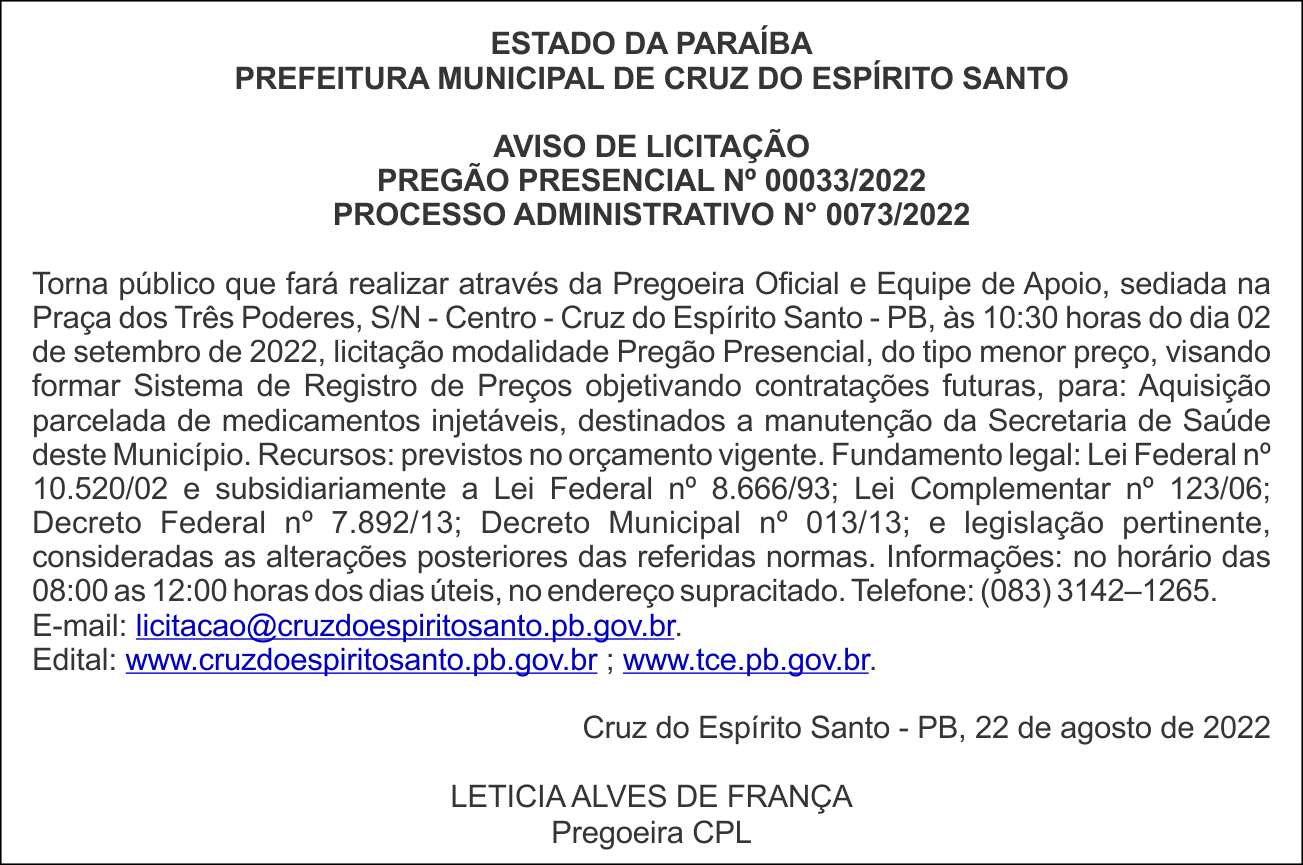 ESTADO DA PARAÍBA
PREFEITURA MUNICIPAL DE CRUZ DO ESPÍRITO SANTO

AVISO DE LICITAÇÃO
PREGÃO PRESENCIAL Nº 00033/2022
PROCESSO ADMINISTRATIVO N° 0073/2022

Torna público que fará realizar através da Pregoeira Oficial e Equipe de Apoio, sediada na Praça dos Três Poderes, S/N - Centro - Cruz do Espírito Santo - PB, às 10:30 horas do dia 02 de setembro de 2022, licitação modalidade Pregão Presencial, do tipo menor preço, visando formar Sistema de Registro de Preços objetivando contratações futuras, para: Aquisição parcelada de medicamentos injetáveis, destinados a manutenção da Secretaria de Saúde deste Município. Recursos: previstos no orçamento vigente. Fundamento legal: Lei Federal nº 10.520/02 e subsidiariamente a Lei Federal nº 8.666/93; Lei Complementar nº 123/06; Decreto Federal nº 7.892/13; Decreto Municipal nº 013/13; e legislação pertinente, consideradas as alterações posteriores das referidas normas. Informações: no horário das 08:00 as 12:00 horas dos dias úteis, no endereço supracitado. Telefone: (083) 3142–1265.
E-mail: licitacao@cruzdoespiritosanto.pb.gov.br.
Edital: www.cruzdoespiritosanto.pb.gov.br ; www.tce.pb.gov.br.

Cruz do Espírito Santo - PB, 22 de agosto de 2022

LETICIA ALVES DE FRANÇA
Pregoeira CPL